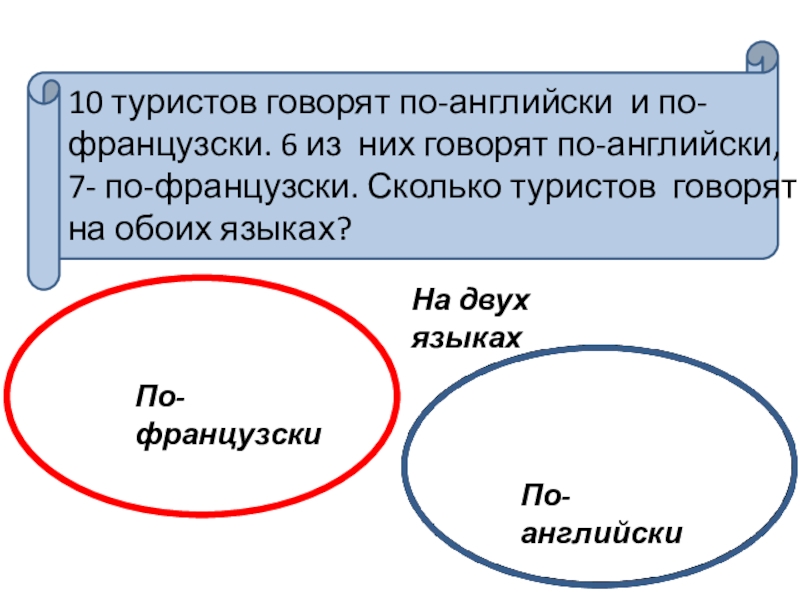 10 туристов говорят по-английски и по-французски. 6 из них говорят по-английски, 7- по-французски. Сколько туристов говорят на обоих языках?

На двух языках

По-французски

По-английски